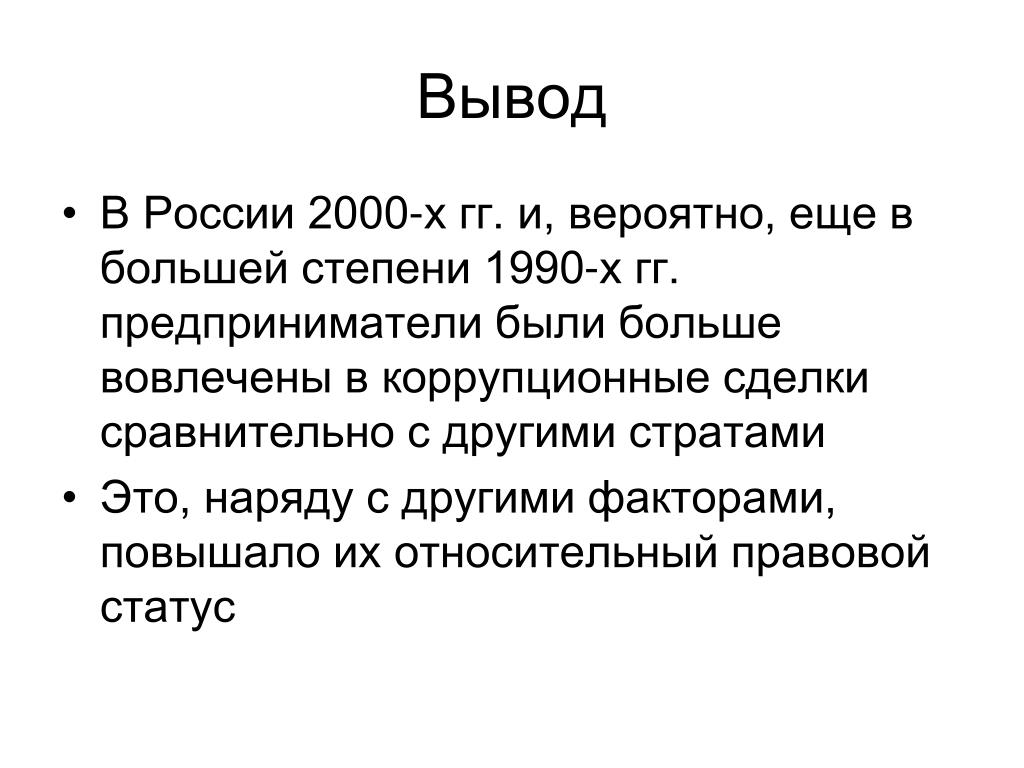 Вывод

• В России 2000-х гг. и, вероятно, еще в большей степени 1990-х гг. предприниматели были больше вовлечены в коррупционные сделки сравнительно с другими стратами
• Это, наряду с другими факторами, повышало их относительный правовой статус